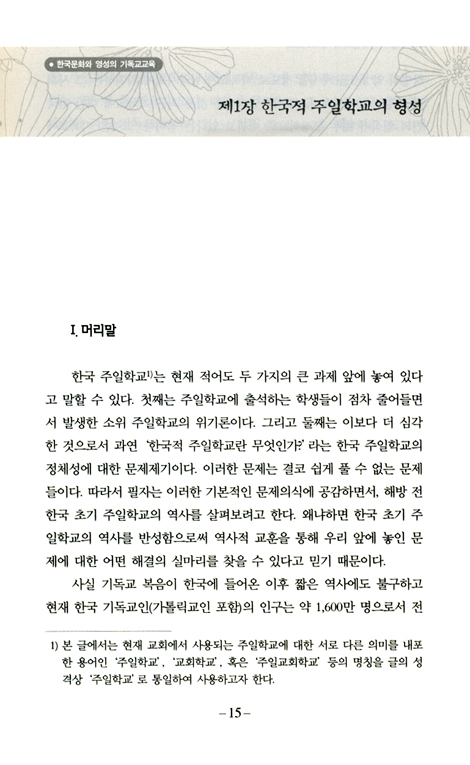 ● 한국문화와 영성의 기독교교육

제1장 한국적 주일학교의 형성

I. 머리말

한국 주일학교$^{1)}$는 현재 적어도 두 가지의 큰 과제 앞에 놓여 있다고 말할 수 있다. 첫째는 주일학교에 출석하는 학생들이 점차 줄어들면서 발생한 소위 주일학교의 위기론이다. 그리고 둘째는 이보다 더 심각한 것으로서 과연 '한국적 주일학교란 무엇인가?' 라는 한국 주일학교의 정체성에 대한 문제제기이다. 이러한 문제는 결코 쉽게 풀 수 없는 문제들이다. 따라서 필자는 이러한 기본적인 문제의식에 공감하면서, 해방 전 한국 초기 주일학교의 역사를 살펴보려고 한다. 왜냐하면 한국 초기 주일학교의 역사를 반성함으로써 역사적 교훈을 통해 우리 앞에 놓인 문제에 대한 어떤 해결의 실마리를 찾을 수 있다고 믿기 때문이다.

사실 기독교 복음이 한국에 들어온 이후 짧은 역사에도 불구하고 현재 한국 기독교인(가톨릭교인 포함)의 인구는 약 1,600만 명으로서 전

1) 본 글에서는 현재 교회에서 사용되는 주일학교에 대한 서로 다른 의미를 내포한 용어인 '주일학교', '교회학교', 혹은 '주일교회학교' 등의 명칭을 글의 성격상 '주일학교' 로 통일하여 사용하고자 한다.

– 15 –